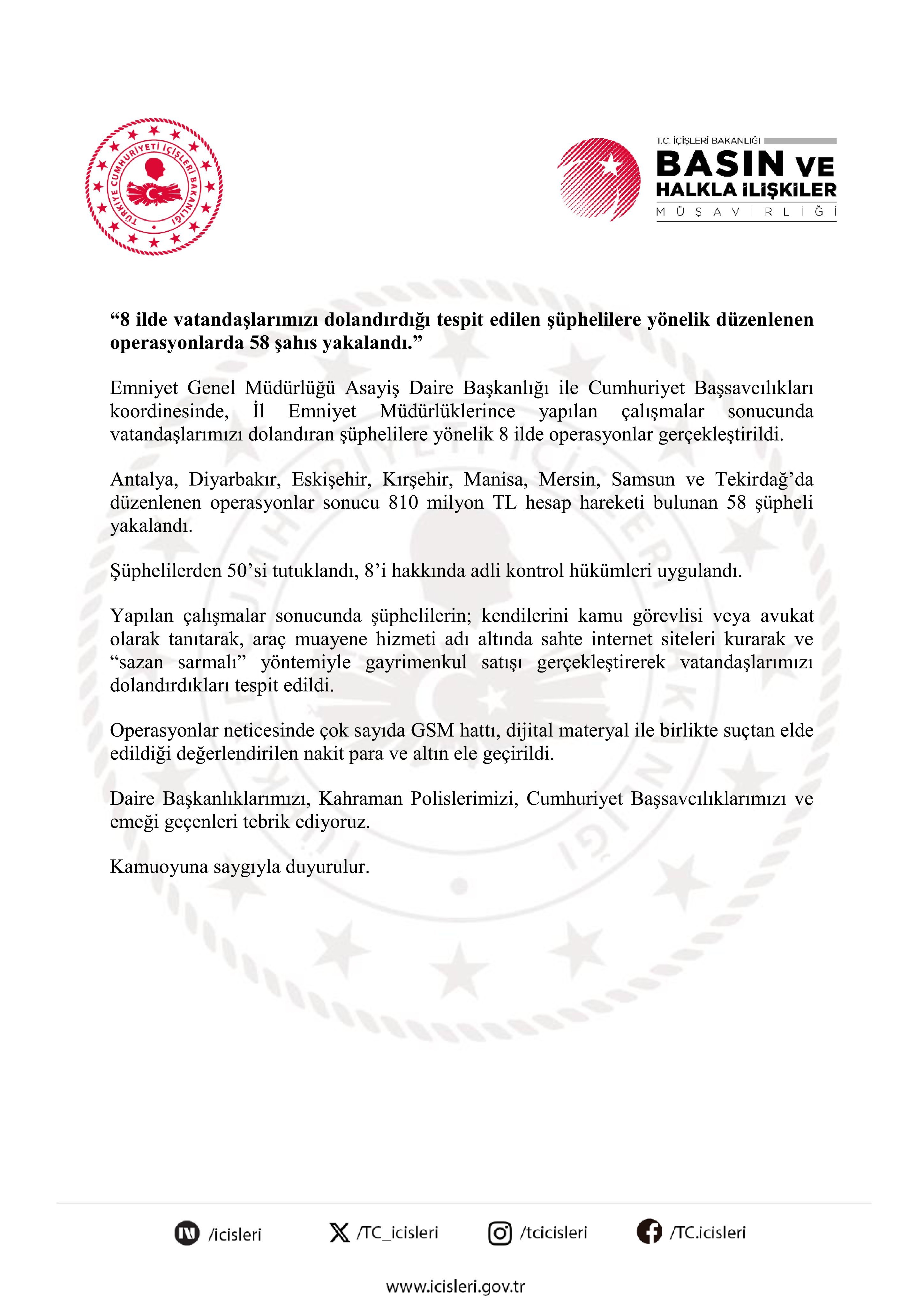 TÜRKİYE CUMHURİYETİ İÇİŞLERİ BAKANLIĞI

T.C. İÇİŞLERİ BAKANLIĞI
BASIN VE HALKLA İLİŞKİLER MÜŞAVİRLİĞİ

**“8 ilde vatandaşlarımızı dolandırdığı tespit edilen şüphelilere yönelik düzenlenen operasyonlarda 58 şahıs yakalandı.”**

Emniyet Genel Müdürlüğü Asayiş Daire Başkanlığı ile Cumhuriyet Başsavcılıkları koordinesinde, İl Emniyet Müdürlüklerince yapılan çalışmalar sonucunda vatandaşlarımızı dolandıran şüphelilere yönelik 8 ilde operasyonlar gerçekleştirildi.

Antalya, Diyarbakır, Eskişehir, Kırşehir, Manisa, Mersin, Samsun ve Tekirdağ’da düzenlenen operasyonlar sonucu 810 milyon TL hesap hareketi bulunan 58 şüpheli yakalandı.

Şüphelilerden 50’si tutuklandı, 8’i hakkında adli kontrol hükümleri uygulandı.

Yapılan çalışmalar sonucunda şüphelilerin; kendilerini kamu görevlisi veya avukat olarak tanıtarak, araç muayene hizmeti adı altında sahte internet siteleri kurarak ve “sazan sarmalı” yöntemiyle gayrimenkul satışı gerçekleştirerek vatandaşlarımızı dolandırdıkları tespit edildi.

Operasyonlar neticesinde çok sayıda GSM hattı, dijital materyal ile birlikte suçtan elde edildiği değerlendirilen nakit para ve altın ele geçirildi.

Daire Başkanlıklarımızı, Kahraman Polislerimizi, Cumhuriyet Başsavcılıklarımızı ve emeği geçenleri tebrik ediyoruz.

Kamuoyuna saygıyla duyurulur.

/icisleri /TC_icisleri /tcicisleri /TC.icisleri

www.icisleri.gov.tr